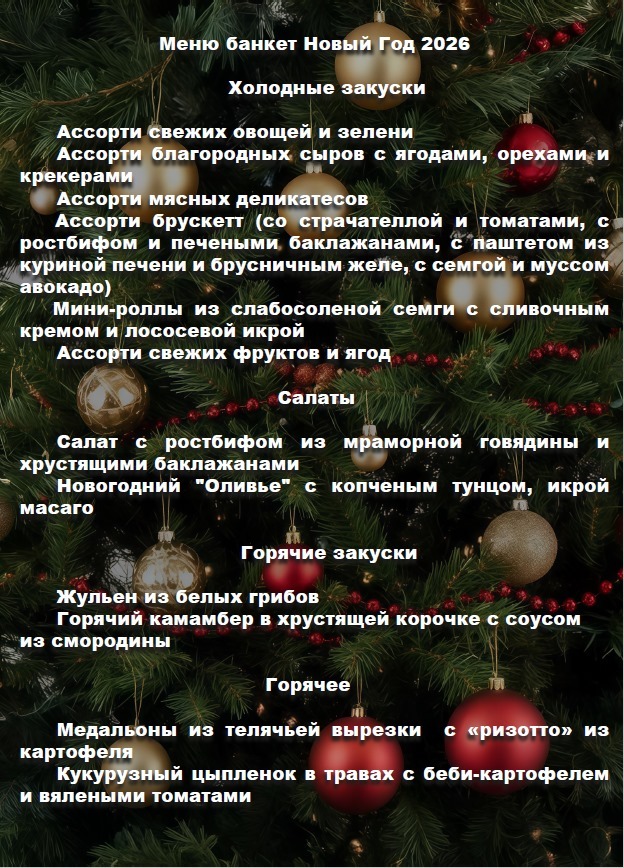 Меню банкет Новый Год 2026

Холодные закуски

Ассорти свежих овощей и зелени
Ассорти благородных сыров с ягодами, орехами и крекерами
Ассорти мясных деликатесов
Ассорти брускетт (со страчателлой и томатами, с ростбифом и печеными баклажанами, с паштетом из куриной печени и брусничным желе, с семгой и муссом авокадо)
Мини-роллы из слабосоленой семги с сливочным кремом и лососевой икрой
Ассорти свежих фруктов и ягод

Салаты

Салат с ростбифом из мраморной говядины и хрустящими баклажанами
Новогодний "Оливье" с копченым тунцом, икрой масаго

Горячие закуски

Жульен из белых грибов
Горячий камамбер в хрустящей корочке с соусом из смородины

Горячее

Медальоны из телячьей вырезки с «ризотто» из картофеля
Кукурузный цыпленок в травах с беби-картофелем и вялеными томатами